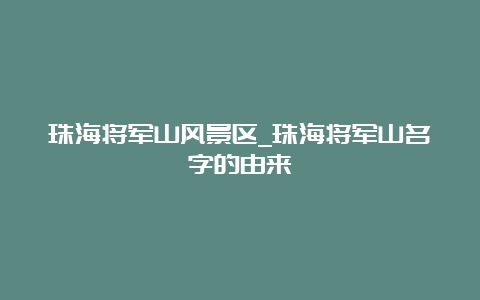 珠海将军山风景区_珠海将军山名字的由来